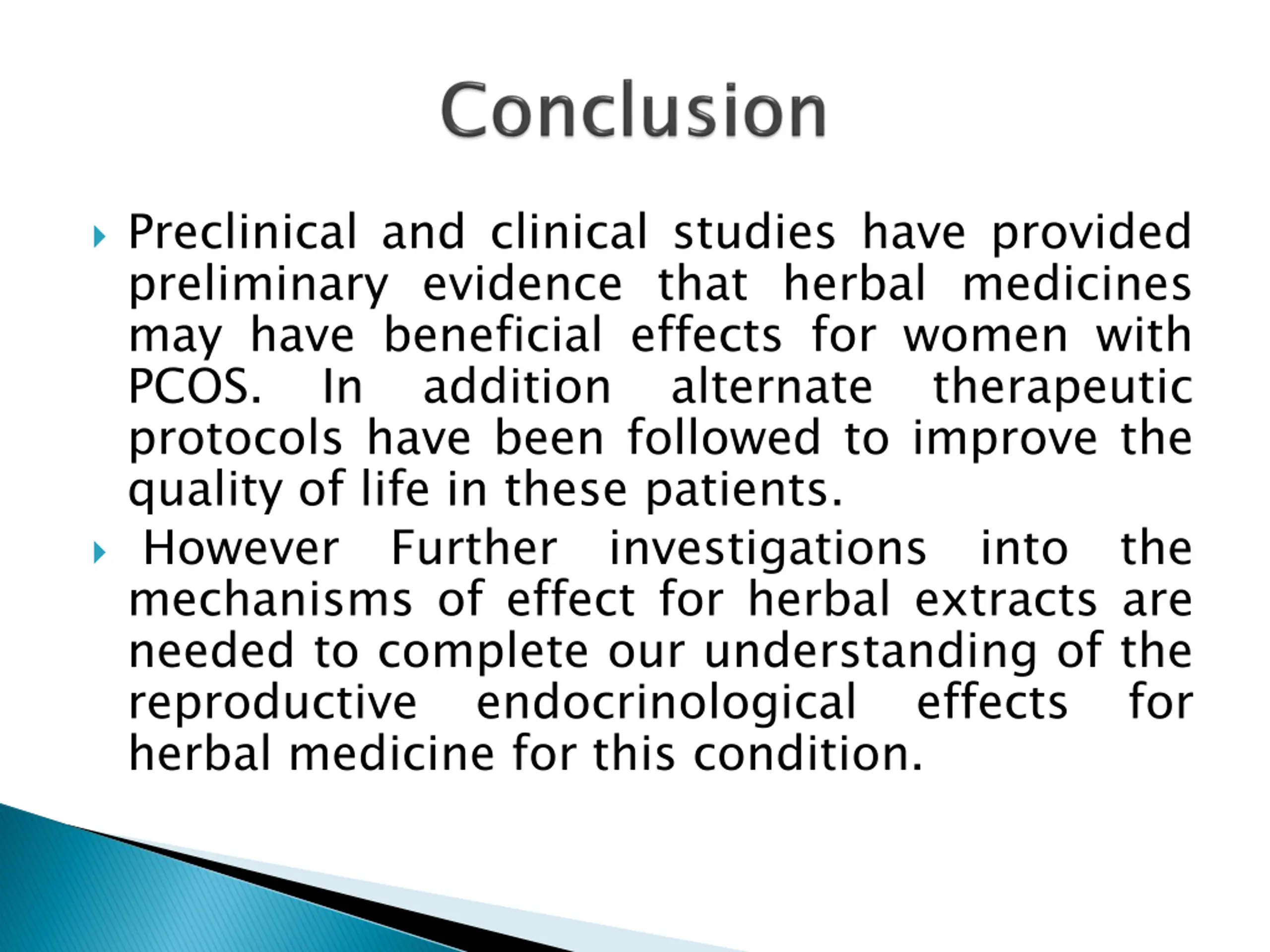 Conclusion

Preclinical and clinical studies have provided preliminary evidence that herbal medicines may have beneficial effects for women with PCOS. In addition alternate therapeutic protocols have been followed to improve the quality of life in these patients.

However Further investigations into the mechanisms of effect for herbal extracts are needed to complete our understanding of the reproductive endocrinological effects for herbal medicine for this condition.